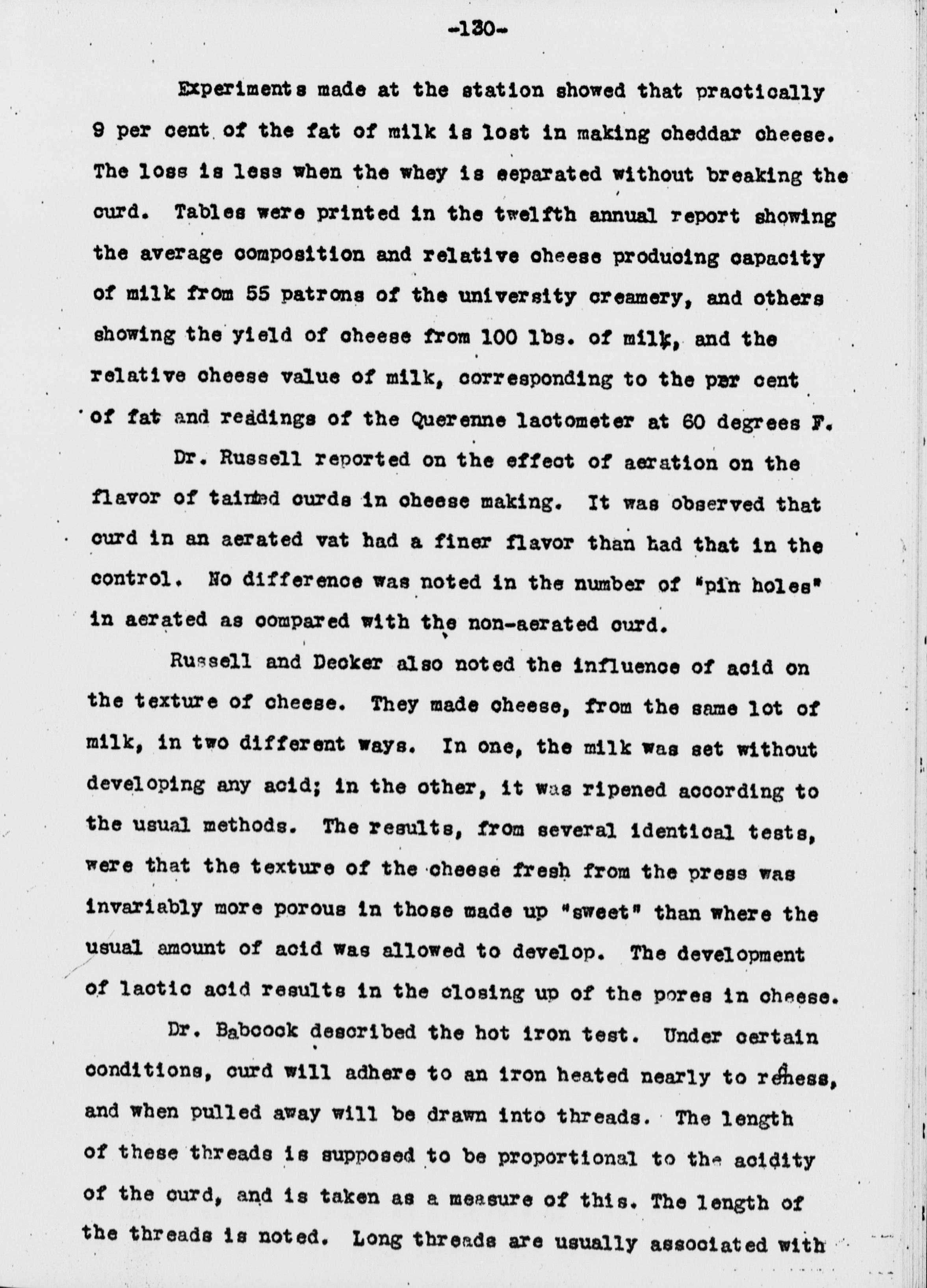 -130-

Experiments made at the station showed that practically 9 per cent of the fat of milk is lost in making cheddar cheese. The loss is less when the whey is separated without breaking the curd. Tables were printed in the twelfth annual report showing the average composition and relative cheese producing capacity of milk from 55 patrons of the university creamery, and others showing the yield of cheese from 100 lbs. of milk, and the relative cheese value of milk, corresponding to the per cent of fat and readings of the Querenne lactometer at 60 degrees F.

Dr. Russell reported on the effect of aeration on the flavor of tainted curds in cheese making. It was observed that curd in an aerated vat had a finer flavor than had that in the control. No difference was noted in the number of "pin holes" in aerated as compared with the non-aerated curd.

Russell and Decker also noted the influence of acid on the texture of cheese. They made cheese, from the same lot of milk, in two different ways. In one, the milk was set without developing any acid; in the other, it was ripened according to the usual methods. The results, from several identical tests, were that the texture of the cheese fresh from the press was invariably more porous in those made up "sweet" than where the usual amount of acid was allowed to develop. The development of lactic acid results in the closing up of the pores in cheese.

Dr. Babcock described the hot iron test. Under certain conditions, curd will adhere to an iron heated nearly to redness, and when pulled away will be drawn into threads. The length of these threads is supposed to be proportional to the acidity of the curd, and is taken as a measure of this. The length of the threads is noted. Long threads are usually associated with